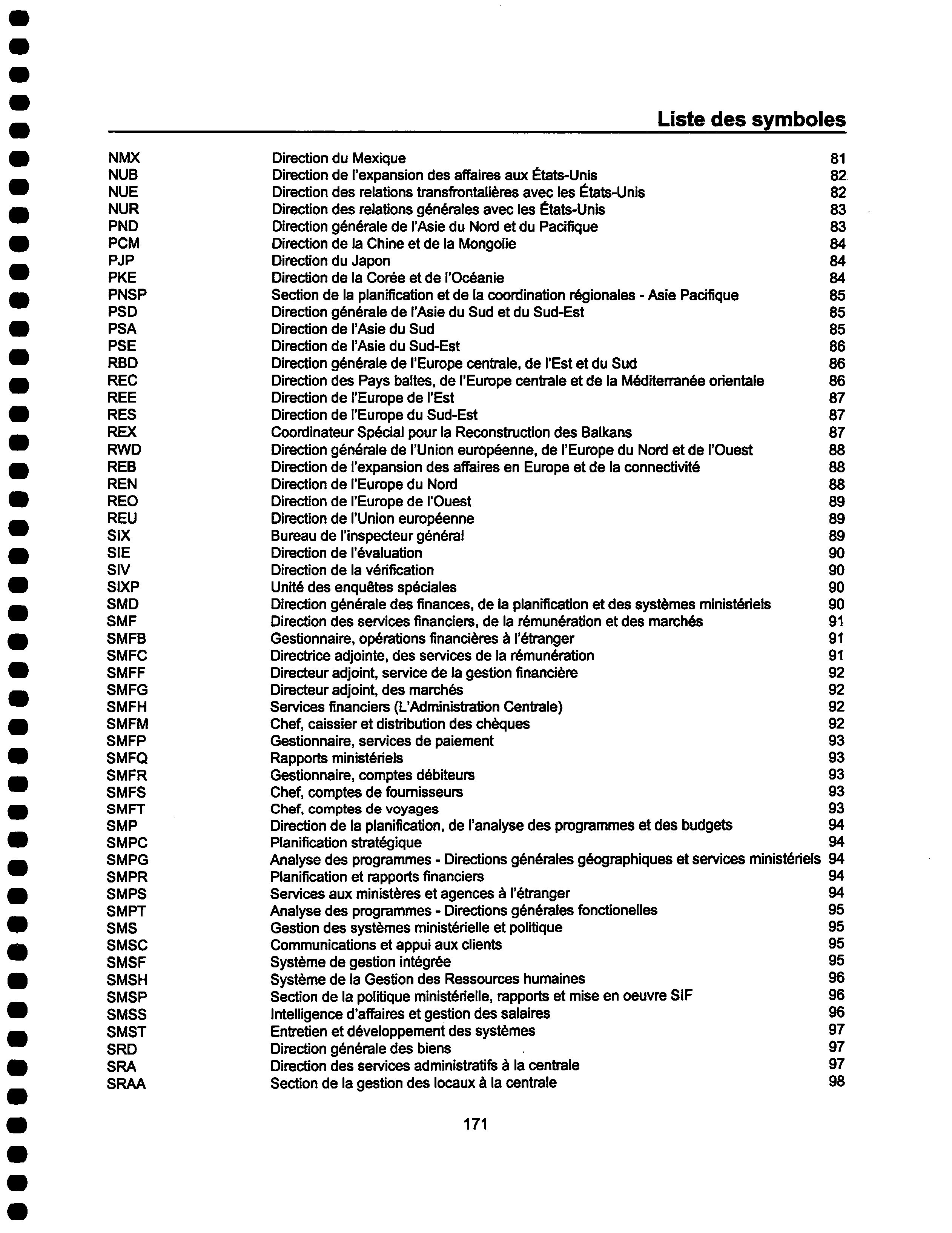 Liste des symboles

| | | |
|---|---|---|
| NMX | Direction du Mexique | 81 |
| NUB | Direction de l'expansion des affaires aux États-Unis | 82 |
| NUE | Direction des relations transfrontalières avec les États-Unis | 82 |
| NUR | Direction des relations générales avec les États-Unis | 83 |
| PND | Direction générale de l'Asie du Nord et du Pacifique | 83 |
| PCM | Direction de la Chine et de la Mongolie | 84 |
| PJP | Direction du Japon | 84 |
| PKE | Direction de la Corée et de l'Océanie | 84 |
| PNSP | Section de la planification et de la coordination régionales - Asie Pacifique | 85 |
| PSD | Direction générale de l'Asie du Sud et du Sud-Est | 85 |
| PSA | Direction de l'Asie du Sud | 85 |
| PSE | Direction de l'Asie du Sud-Est | 86 |
| RBD | Direction générale de l'Europe centrale, de l'Est et du Sud | 86 |
| REC | Direction des Pays baltes, de l'Europe centrale et de la Méditerranée orientale | 86 |
| REE | Direction de l'Europe de l'Est | 87 |
| RES | Direction de l'Europe du Sud-Est | 87 |
| REX | Coordinateur Spécial pour la Reconstruction des Balkans | 87 |
| RWD | Direction générale de l'Union européenne, de l'Europe du Nord et de l'Ouest | 88 |
| REB | Direction de l'expansion des affaires en Europe et de la connectivité | 88 |
| REN | Direction de l'Europe du Nord | 88 |
| REO | Direction de l'Europe de l'Ouest | 89 |
| REU | Direction de l'Union européenne | 89 |
| SIX | Bureau de l'inspecteur général | 89 |
| SIE | Direction de l'évaluation | 90 |
| SIV | Direction de la vérification | 90 |
| SIXP | Unité des enquêtes spéciales | 90 |
| SMD | Direction générale des finances, de la planification et des systèmes ministériels | 90 |
| SMF | Direction des services financiers, de la rémunération et des marchés | 91 |
| SMFB | Gestionnaire, opérations financières à l'étranger | 91 |
| SMFC | Directrice adjointe, des services de la rémunération | 91 |
| SMFF | Directeur adjoint, service de la gestion financière | 92 |
| SMFG | Directeur adjoint, des marchés | 92 |
| SMFH | Services financiers (L'Administration Centrale) | 92 |
| SMFM | Chef, caissier et distribution des chèques | 92 |
| SMFP | Gestionnaire, services de paiement | 93 |
| SMFQ | Rapports ministériels | 93 |
| SMFR | Gestionnaire, comptes débiteurs | 93 |
| SMFS | Chef, comptes de fournisseurs | 93 |
| SMFT | Chef, comptes de voyages | 93 |
| SMP | Direction de la planification, de l'analyse des programmes et des budgets | 94 |
| SMPC | Planification stratégique | 94 |
| SMPG | Analyse des programmes - Directions générales géographiques et services ministériels | 94 |
| SMPR | Planification et rapports financiers | 94 |
| SMPS | Services aux ministères et agences à l'étranger | 94 |
| SMPT | Analyse des programmes - Directions générales fonctionelles | 95 |
| SMS | Gestion des systèmes ministérielle et politique | 95 |
| SMSC | Communications et appui aux clients | 95 |
| SMSF | Système de gestion intégrée | 95 |
| SMSH | Système de la Gestion des Ressources humaines | 96 |
| SMSP | Section de la politique ministérielle, rapports et mise en oeuvre SIF | 96 |
| SMSS | Intelligence d'affaires et gestion des salaires | 96 |
| SMST | Entretien et développement des systèmes | 97 |
| SRD | Direction générale des biens | 97 |
| SRA | Direction des services administratifs à la centrale | 97 |
| SRAA | Section de la gestion des locaux à la centrale | 98 |

171